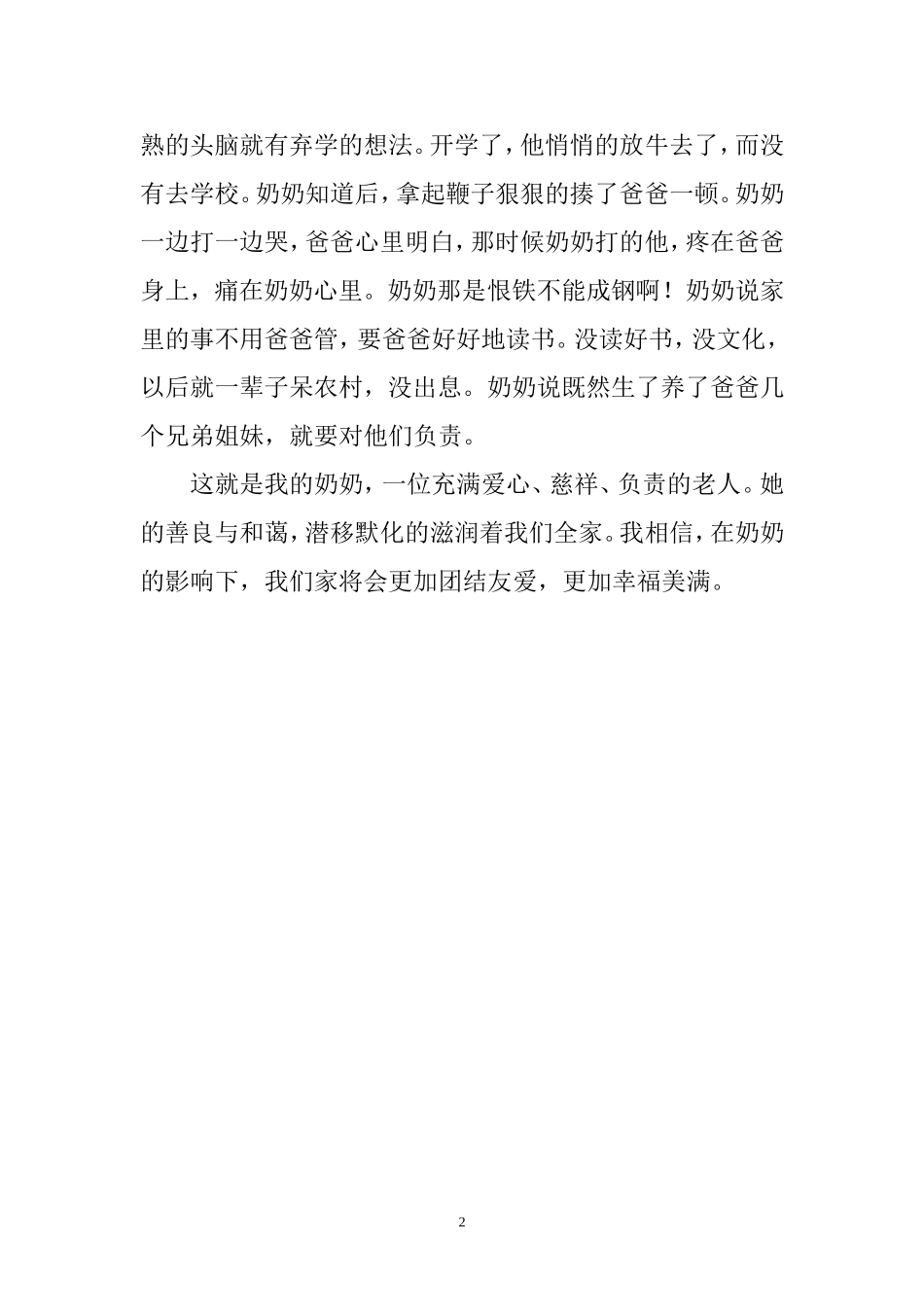 熟的头脑就有弃学的想法。开学了，他悄悄的放牛去了，而没有去学校。奶奶知道后，拿起鞭子狠狠的揍了爸爸一顿。奶奶一边打一边哭，爸爸心里明白，那时候奶奶打的他，疼在爸爸身上，痛在奶奶心里。奶奶那是恨铁不能成钢啊！奶奶说家里的事不用爸爸管，要爸爸好好地读书。没读好书，没文化，以后就一辈子呆农村，没出息。奶奶说既然生了养了爸爸几个兄弟姐妹，就要对他们负责。

这就是我的奶奶，一位充满爱心、慈祥、负责的老人。她的善良与和蔼，潜移默化的滋润着我们全家。我相信，在奶奶的影响下，我们家将会更加团结友爱，更加幸福美满。

2